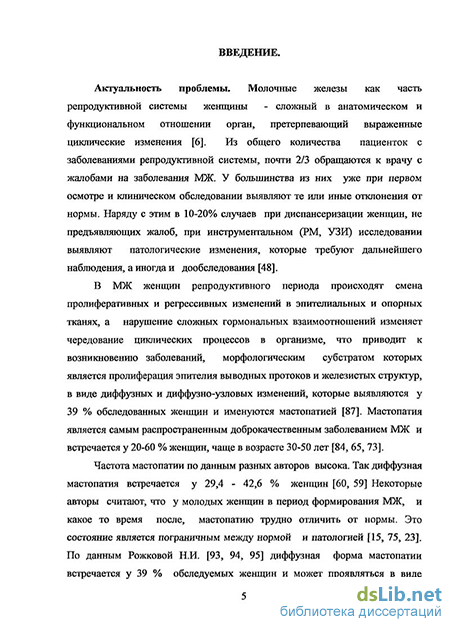 ВВЕДЕНИЕ.

Актуальность проблемы. Молочные железы как часть репродуктивной системы женщины - сложный в анатомическом и функциональном отношении орган, претерпевающий выраженные циклические изменения [6]. Из общего количества пациенток с заболеваниями репродуктивной системы, почти 2/3 обращаются к врачу с жалобами на заболевания МЖ. У большинства из них уже при первом осмотре и клиническом обследовании выявляют те или иные отклонения от нормы. Наряду с этим в 10-20% случаев при диспансеризации женщин, не предъявляющих жалоб, при инструментальном (РМ, УЗИ) исследовании выявляют патологические изменения, которые требуют дальнейшего наблюдения, а иногда и дообследования [48].

В МЖ женщин репродуктивного периода происходят смена пролиферативных и регрессивных изменений в эпителиальных и опорных тканях, а нарушение сложных гормональных взаимоотношений изменяет чередование циклических процессов в организме, что приводит к возникновению заболеваний, морфологическим субстратом которых является пролиферация эпителия выводных протоков и железистых структур, в виде диффузных и диффузно-узловых изменений, которые выявляются у 39 % обследованных женщин и именуются мастопатией [87]. Мастопатия является самым распространенным доброкачественным заболеванием МЖ и встречается у 20-60 % женщин, чаще в возрасте 30-50 лет [84, 65, 73].

Частота мастопатии по данным разных авторов высока. Так диффузная мастопатия встречается у 29,4 - 42,6 % женщин [60, 59] Некоторые авторы считают, что у молодых женщин в период формирования МЖ, и какое то время после, мастопатию трудно отличить от нормы. Это состояние является пограничным между нормой и патологией [15, 75, 23]. По данным Рожковой Н.И. [93, 94, 95] диффузная форма мастопатии встречается у 39 % обследуемых женщин и может проявляться в виде

5

dsLib.net
библиотека диссертаций